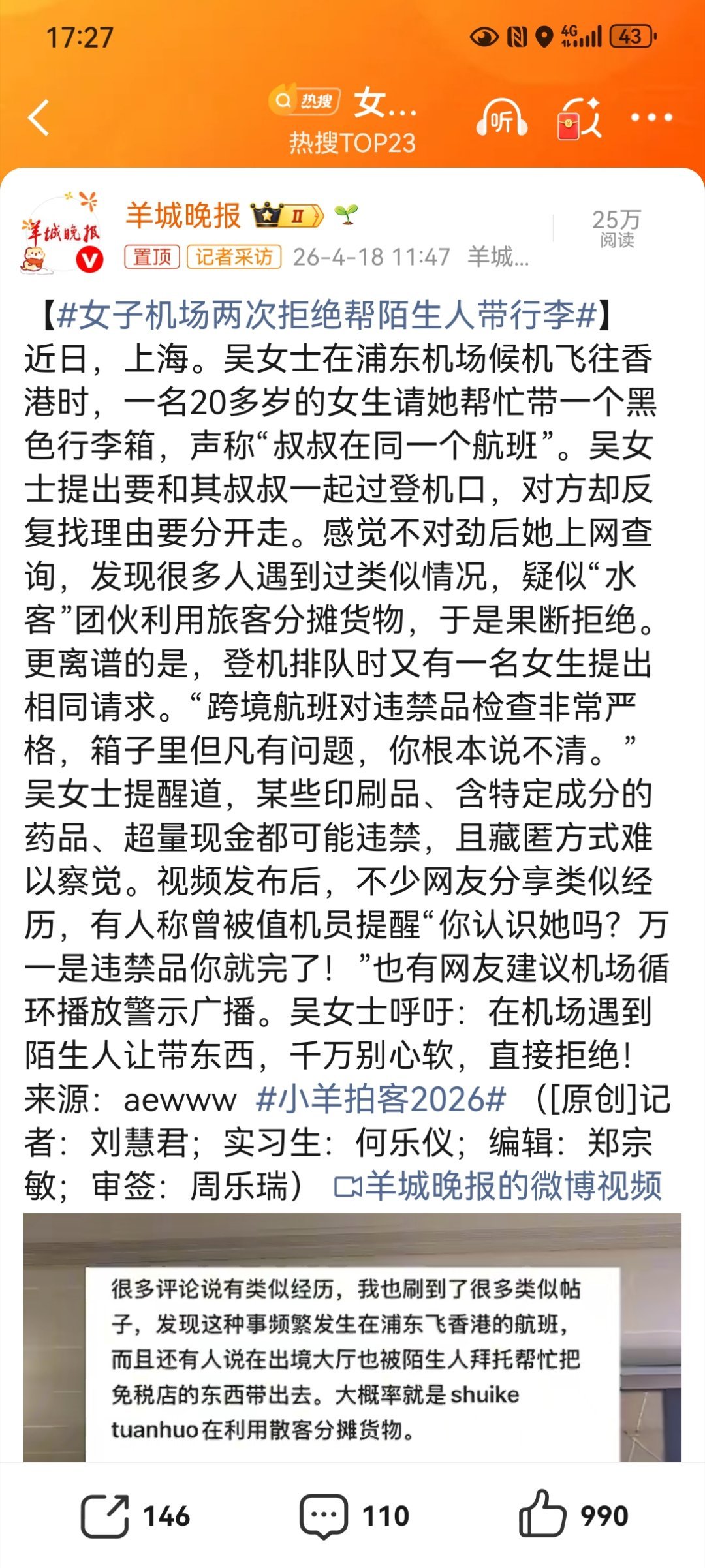 17:27

4G 43

热搜 女...
热搜TOP23

听

羊城晚报

羊城晚报 II

置顶 记者采访 26-4-18 11:47 羊城...

25万
阅读

【#女子机场两次拒绝帮陌生人带行李#】近日，上海。吴女士在浦东机场候机飞往香港时，一名20多岁的女生请她帮忙带一个黑色行李箱，声称“叔叔在同一个航班”。吴女士提出要和其叔叔一起过登机口，对方却反复找理由要分开走。感觉不对劲后她上网查询，发现很多人遇到过类似情况，疑似“水客”团伙利用旅客分摊货物，于是果断拒绝。更离谱的是，登机排队时又有一名女生提出相同请求。“跨境航班对违禁品检查非常严格，箱子里但凡有问题，你根本说不清。”吴女士提醒道，某些印刷品、含特定成分的药品、超量现金都可能违禁，且藏匿方式难以察觉。视频发布后，不少网友分享类似经历，有人称曾被值机员提醒“你认识她吗？万一是违禁品你就完了！”也有网友建议机场循环播放警示广播。吴女士呼吁：在机场遇到陌生人让带东西，千万别心软，直接拒绝！来源：aewww #小羊拍客2026# （[原创]记者：刘慧君；实习生：何乐仪；编辑：郑宗敏；审签：周乐瑞） 羊城晚报的微博视频

很多评论说有类似经历，我也刷到了很多类似帖子，发现这种事频繁发生在浦东飞香港的航班，而且还有人说在出境大厅也被陌生人拜托帮忙把免税店的东西带出去。大概率就是 shuike tuanhuo 在利用散客分摊货物。

146 110 990